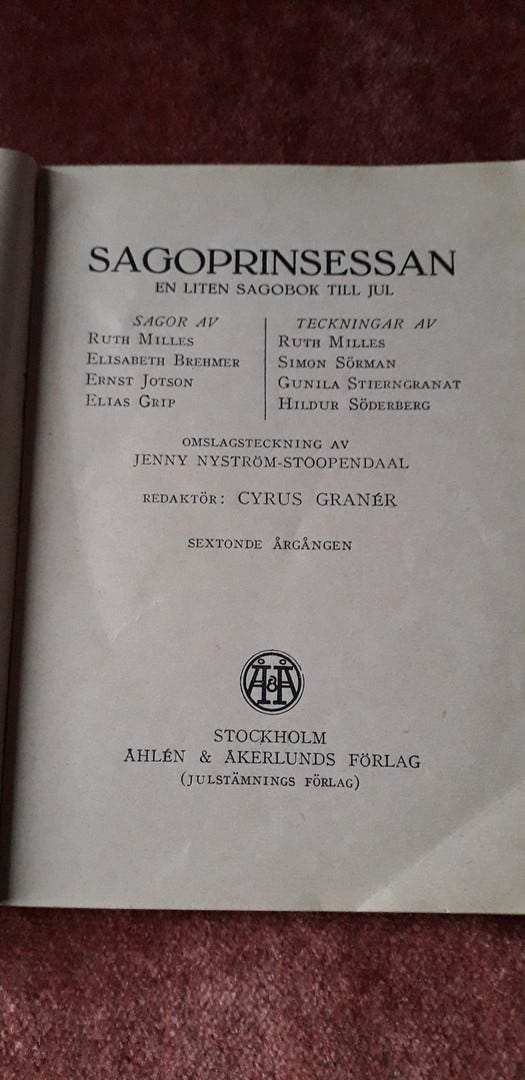 SAGOPRINSESSAN
EN LITEN SAGOBOK TILL JUL

SAGOR AV
RUTH MILLES
ELISABETH BREHMER
ERNST JOTSON
ELIAS GRIP

TECKNINGAR AV
RUTH MILLES
SIMON SÖRMAN
GUNILA STIERNGRANAT
HILDUR SÖDERBERG

OMSLAGSTECKNING AV
JENNY NYSTRÖM-STOOPENDAAL

REDAKTÖR: CYRUS GRANÉR

SEXTONDE ÅRGÅNGEN

Å&Å

STOCKHOLM
ÅHLÉN & ÅKERLUNDS FÖRLAG
(JULSTÄMNINGS FÖRLAG)